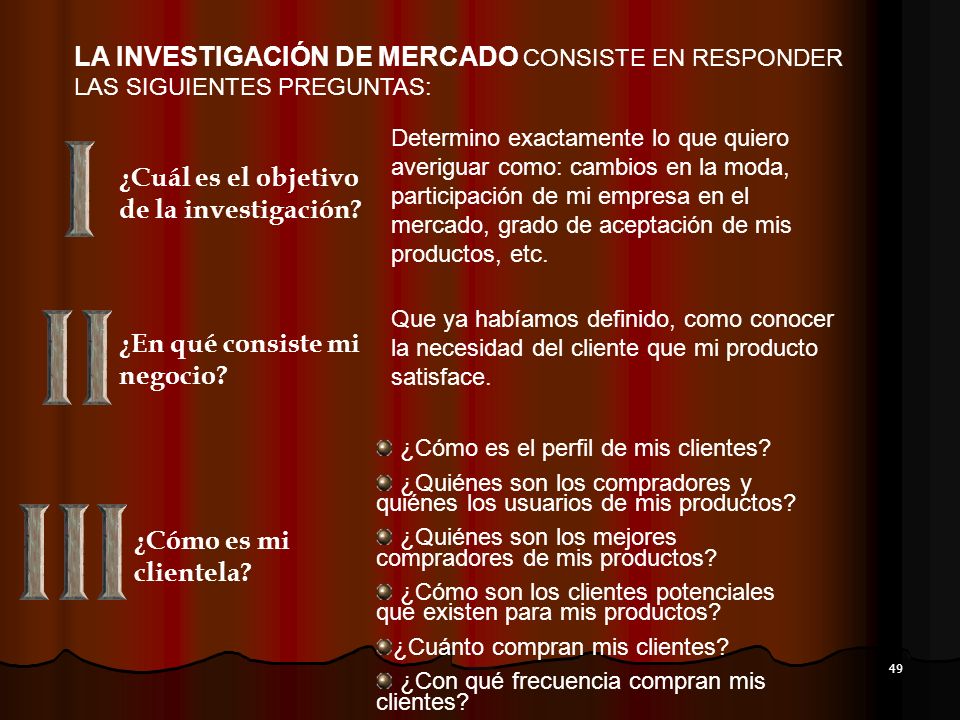 LA INVESTIGACIÓN DE MERCADO CONSISTE EN RESPONDER LAS SIGUIENTES PREGUNTAS:

I

¿Cuál es el objetivo de la investigación?

Determino exactamente lo que quiero averiguar como: cambios en la moda, participación de mi empresa en el mercado, grado de aceptación de mis productos, etc.

II

¿En qué consiste mi negocio?

Que ya habíamos definido, como conocer la necesidad del cliente que mi producto satisface.

III

¿Cómo es mi clientela?

¿Cómo es el perfil de mis clientes?

¿Quiénes son los compradores y quiénes los usuarios de mis productos?

¿Quiénes son los mejores compradores de mis productos?

¿Cómo son los clientes potenciales que existen para mis productos?

¿Cuánto compran mis clientes?

¿Con qué frecuencia compran mis clientes?

49